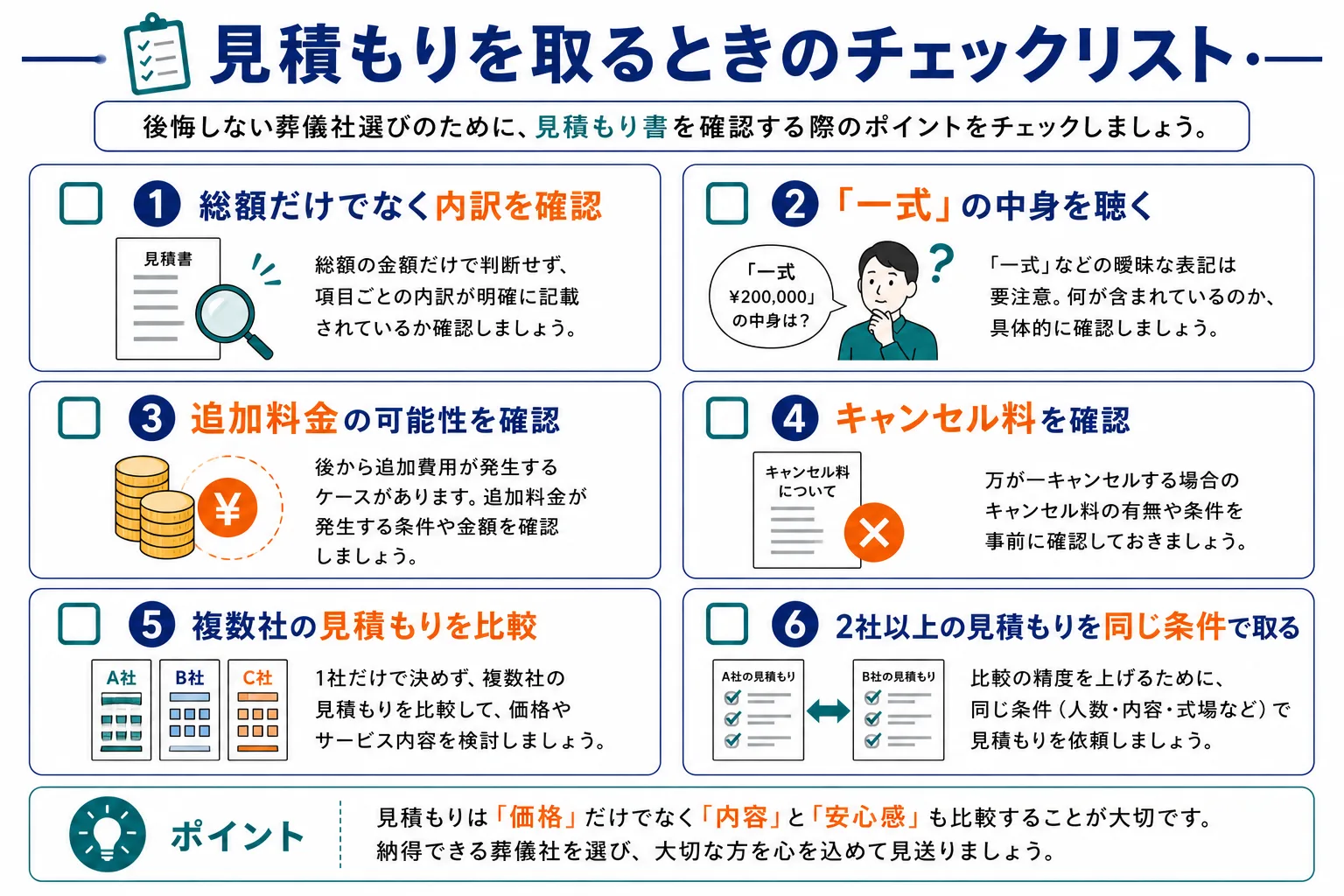 見積もりを取るときのチェックリスト

後悔しない葬儀社選びのために、見積もり書を確認する際のポイントをチェックしましょう。

1 総額だけでなく内訳を確認

見積書

総額の金額だけで判断せず、項目ごとの内訳が明確に記載されているか確認しましょう。

2 「一式」の中身を聴く

「一式 ¥200,000」の中身は？

?

「一式」などの曖昧な表記は要注意。何が含まれているのか、具体的に確認しましょう。

3 追加料金の可能性を確認

¥

後から追加費用が発生するケースがあります。追加料金が発生する条件や金額を確認しましょう。

4 キャンセル料を確認

キャンセル料について

万が一キャンセルする場合のキャンセル料の有無や条件を事前に確認しておきましょう。

5 複数社の見積もりを比較

A社 B社 C社

1社だけで決めず、複数社の見積もりを比較して、価格やサービス内容を検討しましょう。

6 2社以上の見積もりを同じ条件で取る

A社の見積もり B社の見積もり

比較の精度を上げるために、同じ条件（人数・内容・式場など）で見積もりを依頼しましょう。

ポイント

見積もりは「価格」だけでなく「内容」と「安心感」も比較することが大切です。納得できる葬儀社を選び、大切な方を心を込めて見送りましょう。